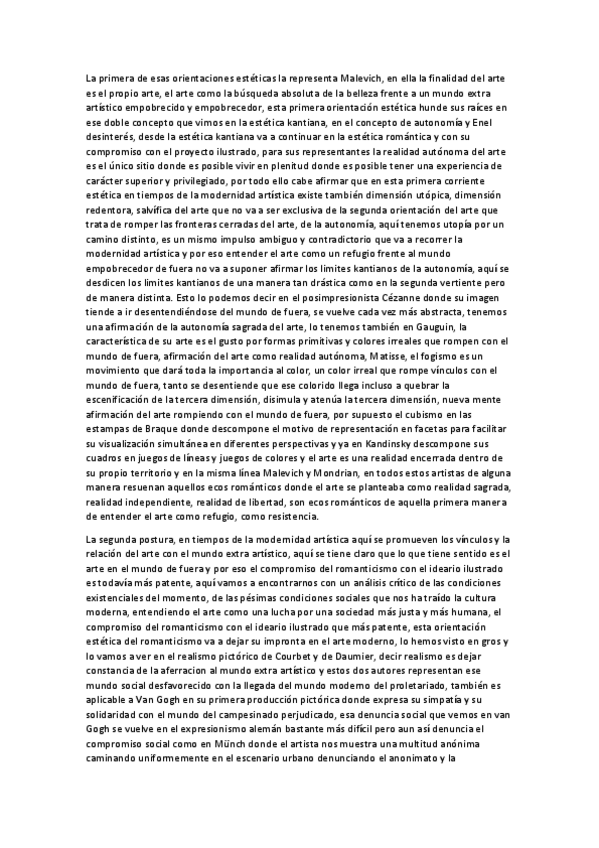 La primera de esas orientaciones estéticas la representa Malevich, en ella la finalidad del arte es el propio arte, el arte como la búsqueda absoluta de la belleza frente a un mundo extra artístico empobrecido y empobrecedor, esta primera orientación estética hunde sus raíces en ese doble concepto que vimos en la estética kantiana, en el concepto de autonomía y Enel desinterés, desde la estética kantiana va a continuar en la estética romántica y con su compromiso con el proyecto ilustrado, para sus representantes la realidad autónoma del arte es el único sitio donde es posible vivir en plenitud donde es posible tener una experiencia de carácter superior y privilegiado, por todo ello cabe afirmar que en esta primera corriente estética en tiempos de la modernidad artística existe también dimensión utópica, dimensión redentora, salvífica del arte que no va a ser exclusiva de la segunda orientación del arte que trata de romper las fronteras cerradas del arte, de la autonomía, aquí tenemos utopía por un camino distinto, es un mismo impulso ambiguo y contradictorio que va a recorrer la modernidad artística y por eso entender el arte como un refugio frente al mundo empobrecedor de fuera no va a suponer afirmar los límites kantianos de la autonomía, aquí se desdicen los límites kantianos de una manera tan drástica como en la segunda vertiente pero de manera distinta. Esto lo podemos decir en el posimpresionista Cézanne donde su imagen tiende a ir desentendiéndose del mundo de fuera, se vuelve cada vez más abstracta, tenemos una afirmación de la autonomía sagrada del arte, lo tenemos también en Gauguin, la característica de su arte es el gusto por formas primitivas y colores irreales que rompen con el mundo de fuera, afirmación del arte como realidad autónoma, Matisse, el fogismo es un movimiento que dará toda la importancia al color, un color irreal que rompe vínculos con el mundo de fuera, tanto se desentiende que ese colorido llega incluso a quebrar la escenificación de la tercera dimensión, disimula y atenúa la tercera dimensión, nueva mente afirmación del arte rompiendo con el mundo de fuera, por supuesto el cubismo en las estampas de Braque donde descompone el motivo de representación en facetas para facilitar su visualización simultánea en diferentes perspectivas y ya en Kandinsky descompone sus cuadros en juegos de líneas y juegos de colores y el arte es una realidad encerrada dentro de su propio territorio y en la misma línea Malevich y Mondrian, en todos estos artistas de alguna manera resuenan aquellos ecos románticos donde el arte se planteaba como realidad sagrada, realidad independiente, realidad de libertad, son ecos románticos de aquella primera manera de entender el arte como refugio, como resistencia.

La segunda postura, en tiempos de la modernidad artística aquí se promueven los vínculos y la relación del arte con el mundo extra artístico, aquí se tiene claro que lo que tiene sentido es el arte en el mundo de fuera y por eso el compromiso del romanticismo con el ideario ilustrado es todavía más patente, aquí vamos a encontrarnos con un análisis crítico de las condiciones existenciales del momento, de las pésimas condiciones sociales que nos ha traído la cultura moderna, entendiendo el arte como una lucha por una sociedad más justa y más humana, el compromiso del romanticismo con el ideario ilustrado que más patente, esta orientación estética del romanticismo va a dejar su impronta en el arte moderno, lo hemos visto en gros y lo vamos a ver en el realismo pictórico de Courbet y de Daumier, decir realismo es dejar constancia de la aferracion al mundo extra artístico y estos dos autores representan ese mundo social desfavorecido con la llegada del mundo moderno del proletariado, también es aplicable a Van Gogh en su primera producción pictórica donde expresa su simpatía y su solidaridad con el mundo del campesinado perjudicado, esa denuncia social que vemos en van Gogh se vuelve en el expresionismo alemán bastante más difícil pero aun así denuncia el compromiso social como en Münch donde el artista nos muestra una multitud anónima caminando uniformemente en el escenario urbano denunciando el anonimato y la